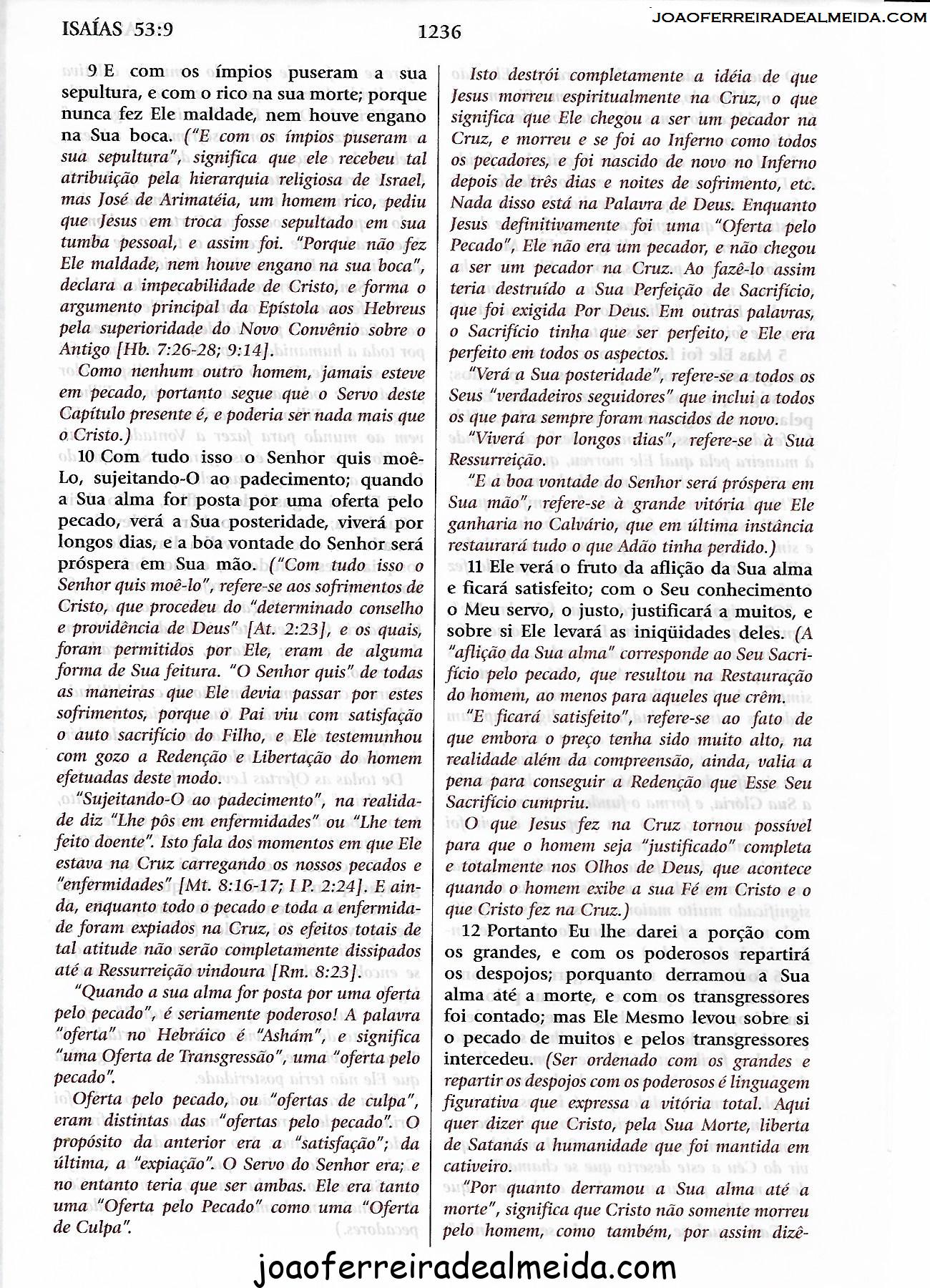 ISAÍAS 53:9

1236

JOAOFERREIRADEALMEIDA.COM

9 E com os ímpios puseram a sua sepultura, e com o rico na sua morte; porque nunca fez Ele maldade, nem houve engano na Sua boca. ("E com os ímpios puseram a sua sepultura", significa que ele recebeu tal atribuição pela hierarquia religiosa de Israel, mas José de Arimatéia, um homem rico, pediu que Jesus em troca fosse sepultado em sua tumba pessoal, e assim foi. "Porque não fez Ele maldade, nem houve engano na sua boca", declara a impecabilidade de Cristo, e forma o argumento principal da Epístola aos Hebreus pela superioridade do Novo Convênio sobre o Antigo [Hb. 7:26-28; 9:14].

Como nenhum outro homem, jamais esteve em pecado, portanto segue que o Servo deste Capítulo presente é, e poderia ser nada mais que o Cristo.)

10 Com tudo isso o Senhor quis moê-Lo, sujeitando-O ao padecimento; quando a Sua alma for posta por uma oferta pelo pecado, verá a Sua posteridade, viverá por longos dias, e a boa vontade do Senhor será próspera em Sua mão. ("Com tudo isso o Senhor quis moê-lo", refere-se aos sofrimentos de Cristo, que procedeu do "determinado conselho e providência de Deus" [At. 2:23], e os quais, foram permitidos por Ele, eram de alguma forma de Sua feitura. "O Senhor quis" de todas as maneiras que Ele devia passar por estes sofrimentos, porque o Pai viu com satisfação o auto sacrifício do Filho, e Ele testemunhou com gozo a Redenção e Libertação do homem efetuadas deste modo.

"Sujeitando-O ao padecimento", na realidade diz "Lhe pôs em enfermidades" ou "Lhe tem feito doente". Isto fala dos momentos em que Ele estava na Cruz carregando os nossos pecados e "enfermidades" [Mt. 8:16-17; I P. 2:24]. E ainda, enquanto todo o pecado e toda a enfermidade foram expiados na Cruz, os efeitos totais de tal atitude não serão completamente dissipados até a Ressurreição vindoura [Rm. 8:23].

"Quando a sua alma for posta por uma oferta pelo pecado", é seriamente poderoso! A palavra "oferta" no Hebráico é "Ashám", e significa "uma Oferta de Transgressão", uma "oferta pelo pecado".

Oferta pelo pecado, ou "ofertas de culpa", eram distintas das "ofertas pelo pecado". O propósito da anterior era a "satisfação"; da última, a "expiação". O Servo do Senhor era; e no entanto teria que ser ambas. Ele era tanto uma "Oferta pelo Pecado" como uma "Oferta de Culpa".

Isto destrói completamente a idéia de que Jesus morreu espiritualmente na Cruz, o que significa que Ele chegou a ser um pecador na Cruz, e morreu e se foi ao Inferno como todos os pecadores, e foi nascido de novo no Inferno depois de três dias e noites de sofrimento, etc. Nada disso está na Palavra de Deus. Enquanto Jesus definitivamente foi uma "Oferta pelo Pecado", Ele não era um pecador, e não chegou a ser um pecador na Cruz. Ao fazê-lo assim teria destruído a Sua Perfeição de Sacrifício, que foi exigida Por Deus. Em outras palavras, o Sacrifício tinha que ser perfeito, e Ele era perfeito em todos os aspectos.

"Verá a Sua posteridade", refere-se a todos os Seus "verdadeiros seguidores" que inclui a todos os que para sempre foram nascidos de novo.

"Viverá por longos dias", refere-se à Sua Ressurreição.

"E a boa vontade do Senhor será próspera em Sua mão", refere-se à grande vitória que Ele ganharia no Calvário, que em última instância restaurará tudo o que Adão tinha perdido.)

11 Ele verá o fruto da aflição da Sua alma e ficará satisfeito; com o Seu conhecimento o Meu servo, o justo, justificará a muitos, e sobre si Ele levará as iniqüidades deles. (A "aflição da Sua alma" corresponde ao Seu Sacrifício pelo pecado, que resultou na Restauração do homem, ao menos para aqueles que crêm.

"E ficará satisfeito", refere-se ao fato de que embora o preço tenha sido muito alto, na realidade além da compreensão, ainda, valia a pena para conseguir a Redenção que Esse Seu Sacrifício cumpriu.

O que Jesus fez na Cruz tornou possível para que o homem seja "justificado" completa e totalmente nos Olhos de Deus, que acontece quando o homem exibe a sua Fé em Cristo e o que Cristo fez na Cruz.)

12 Portanto Eu lhe darei a porção com os grandes, e com os poderosos repartirá os despojos; porquanto derramou a Sua alma até a morte, e com os transgressores foi contado; mas Ele Mesmo levou sobre si o pecado de muitos e pelos transgressores intercedeu. (Ser ordenado com os grandes e repartir os despojos com os poderosos é linguagem figurativa que expressa a vitória total. Aqui quer dizer que Cristo, pela Sua Morte, liberta de Satanás a humanidade que foi mantida em cativeiro.

"Por quanto derramou a Sua alma até a morte", significa que Cristo não somente morreu pelo homem, como também, por assim dizê-

joaoferreiradealmeida.com